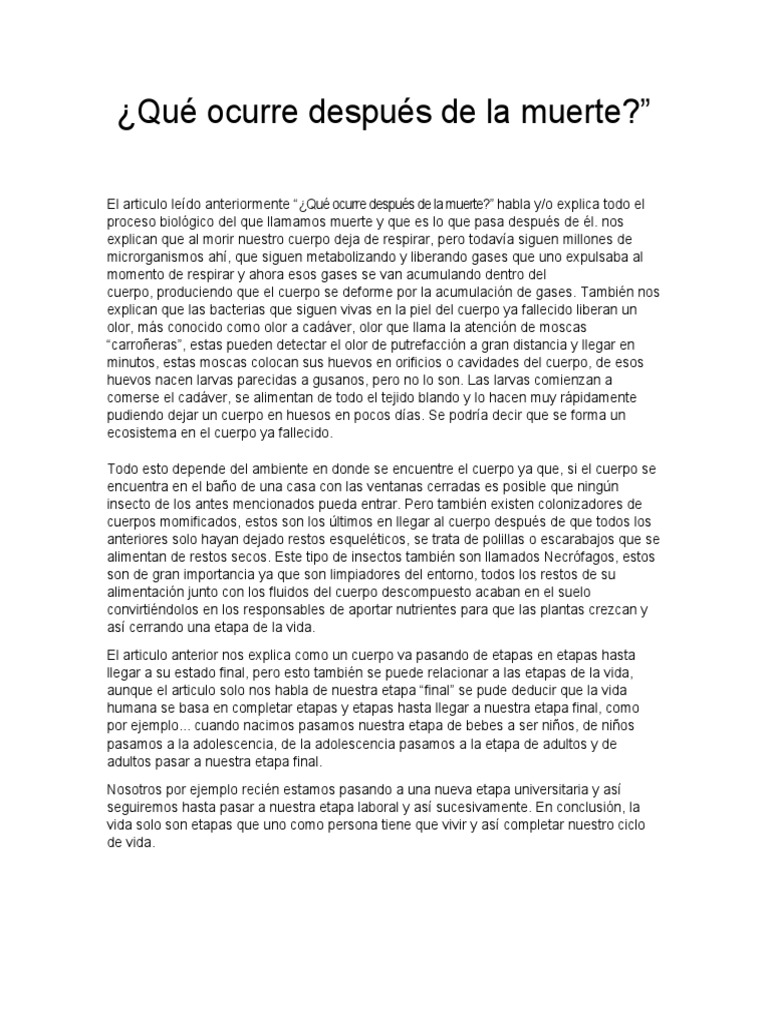 ¿Qué ocurre después de la muerte?”

El articulo leído anteriormente “¿Qué ocurre después de la muerte?” habla y/o explica todo el proceso biológico del que llamamos muerte y que es lo que pasa después de él. nos explican que al morir nuestro cuerpo deja de respirar, pero todavía siguen millones de microrganismos ahí, que siguen metabolizando y liberando gases que uno expulsaba al momento de respirar y ahora esos gases se van acumulando dentro del cuerpo, produciendo que el cuerpo se deforme por la acumulación de gases. También nos explican que las bacterias que siguen vivas en la piel del cuerpo ya fallecido liberan un olor, más conocido como olor a cadáver, olor que llama la atención de moscas “carroñeras”, estas pueden detectar el olor de putrefacción a gran distancia y llegar en minutos, estas moscas colocan sus huevos en orificios o cavidades del cuerpo, de esos huevos nacen larvas parecidas a gusanos, pero no lo son. Las larvas comienzan a comerse el cadáver, se alimentan de todo el tejido blando y lo hacen muy rápidamente pudiendo dejar un cuerpo en huesos en pocos días. Se podría decir que se forma un ecosistema en el cuerpo ya fallecido.

Todo esto depende del ambiente en donde se encuentre el cuerpo ya que, si el cuerpo se encuentra en el baño de una casa con las ventanas cerradas es posible que ningún insecto de los antes mencionados pueda entrar. Pero también existen colonizadores de cuerpos momificados, estos son los últimos en llegar al cuerpo después de que todos los anteriores solo hayan dejado restos esqueléticos, se trata de polillas o escarabajos que se alimentan de restos secos. Este tipo de insectos también son llamados Necrófagos, estos son de gran importancia ya que son limpiadores del entorno, todos los restos de su alimentación junto con los fluidos del cuerpo descompuesto acaban en el suelo convirtiéndolos en los responsables de aportar nutrientes para que las plantas crezcan y así cerrando una etapa de la vida.

El articulo anterior nos explica como un cuerpo va pasando de etapas en etapas hasta llegar a su estado final, pero esto también se puede relacionar a las etapas de la vida, aunque el articulo solo nos habla de nuestra etapa “final” se pude deducir que la vida humana se basa en completar etapas y etapas hasta llegar a nuestra etapa final, como por ejemplo... cuando nacimos pasamos nuestra etapa de bebes a ser niños, de niños pasamos a la adolescencia, de la adolescencia pasamos a la etapa de adultos y de adultos pasar a nuestra etapa final.

Nosotros por ejemplo recién estamos pasando a una nueva etapa universitaria y así seguiremos hasta pasar a nuestra etapa laboral y así sucesivamente. En conclusión, la vida solo son etapas que uno como persona tiene que vivir y así completar nuestro ciclo de vida.